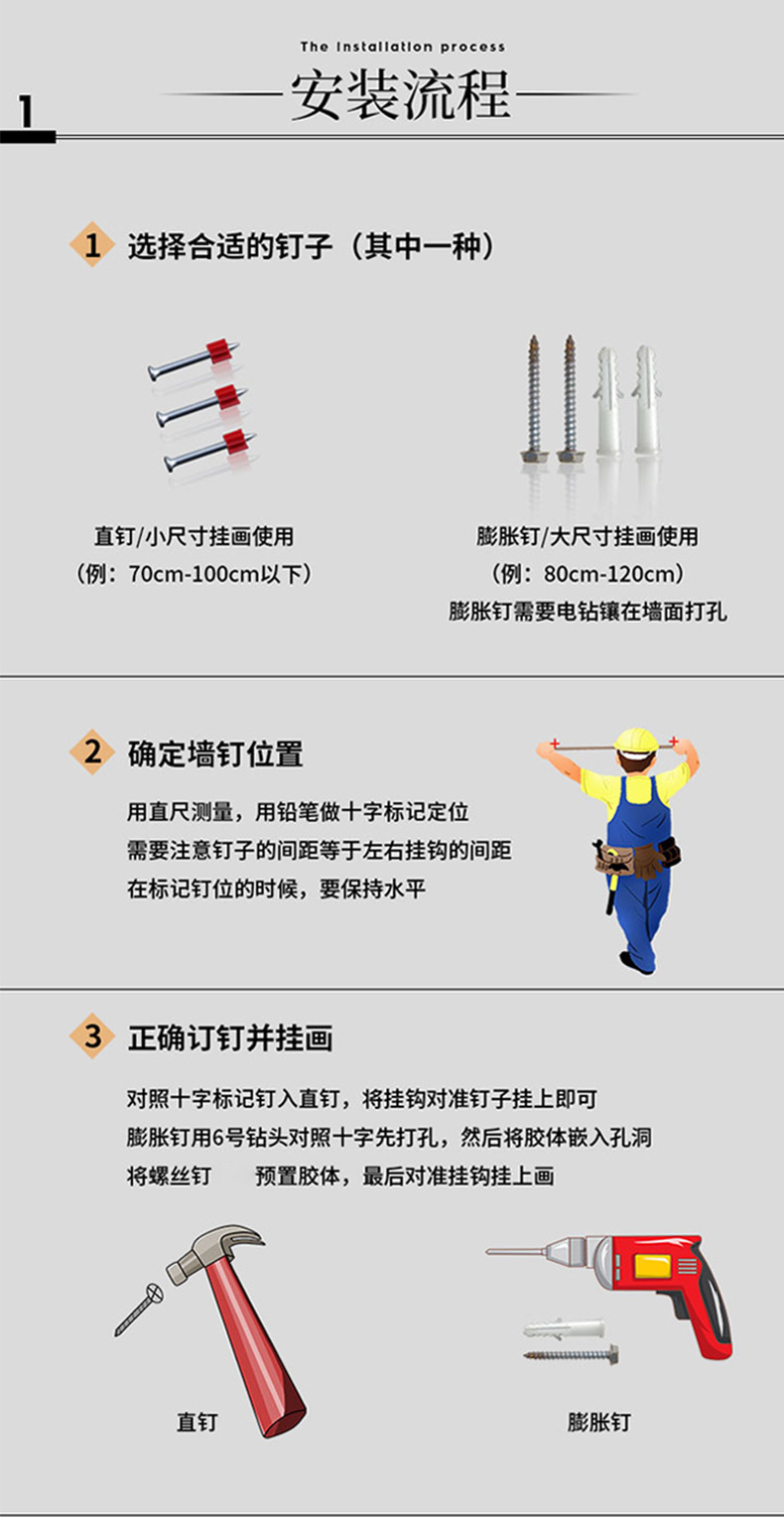 The installation process

1

安装流程

1 选择合适的钉子（其中一种）

直钉/小尺寸挂画使用
（例：70cm-100cm以下）

膨胀钉/大尺寸挂画使用
（例：80cm-120cm）
膨胀钉需要电钻镶在墙面打孔

2 确定墙钉位置

用直尺测量，用铅笔做十字标记定位
需要注意钉子的间距等于左右挂钩的间距
在标记钉位的时候，要保持水平

3 正确订钉并挂画

对照十字标记钉入直钉，将挂钩对准钉子挂上即可
膨胀钉用6号钻头对照十字先打孔，然后将胶体嵌入孔洞
将螺丝钉 预置胶体，最后对准挂钩挂上画

直钉

膨胀钉